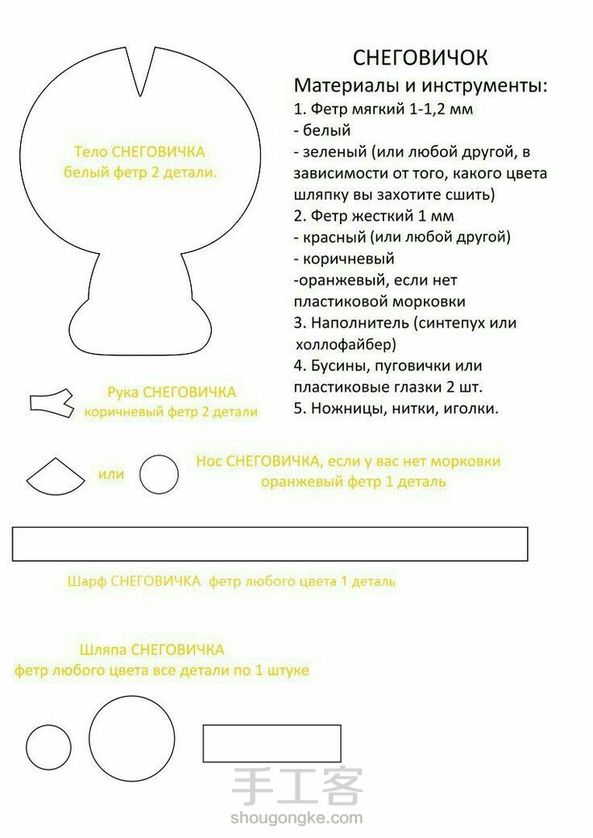 СНЕГОВИЧОК

Материалы и инструменты:
1. Фетр мягкий 1-1,2 мм
- белый
- зеленый (или любой другой, в зависимости от того, какого цвета шляпку вы захотите сшить)
2. Фетр жесткий 1 мм
- красный (или любой другой)
- коричневый
-оранжевый, если нет пластиковой морковки
3. Наполнитель (синтепух или холлофайбер)
4. Бусины, пуговички или пластиковые глазки 2 шт.
5. Ножницы, нитки, иголки.

Тело СНЕГОВИЧКА
белый фетр 2 детали.

Рука СНЕГОВИЧКА
коричневый фетр 2 детали

или

Нос СНЕГОВИЧКА, если у вас нет морковки
оранжевый фетр 1 деталь

Шарф СНЕГОВИЧКА фетр любого цвета 1 деталь

Шляпа СНЕГОВИЧКА
фетр любого цвета все детали по 1 штуке

手工客
shougongke.com